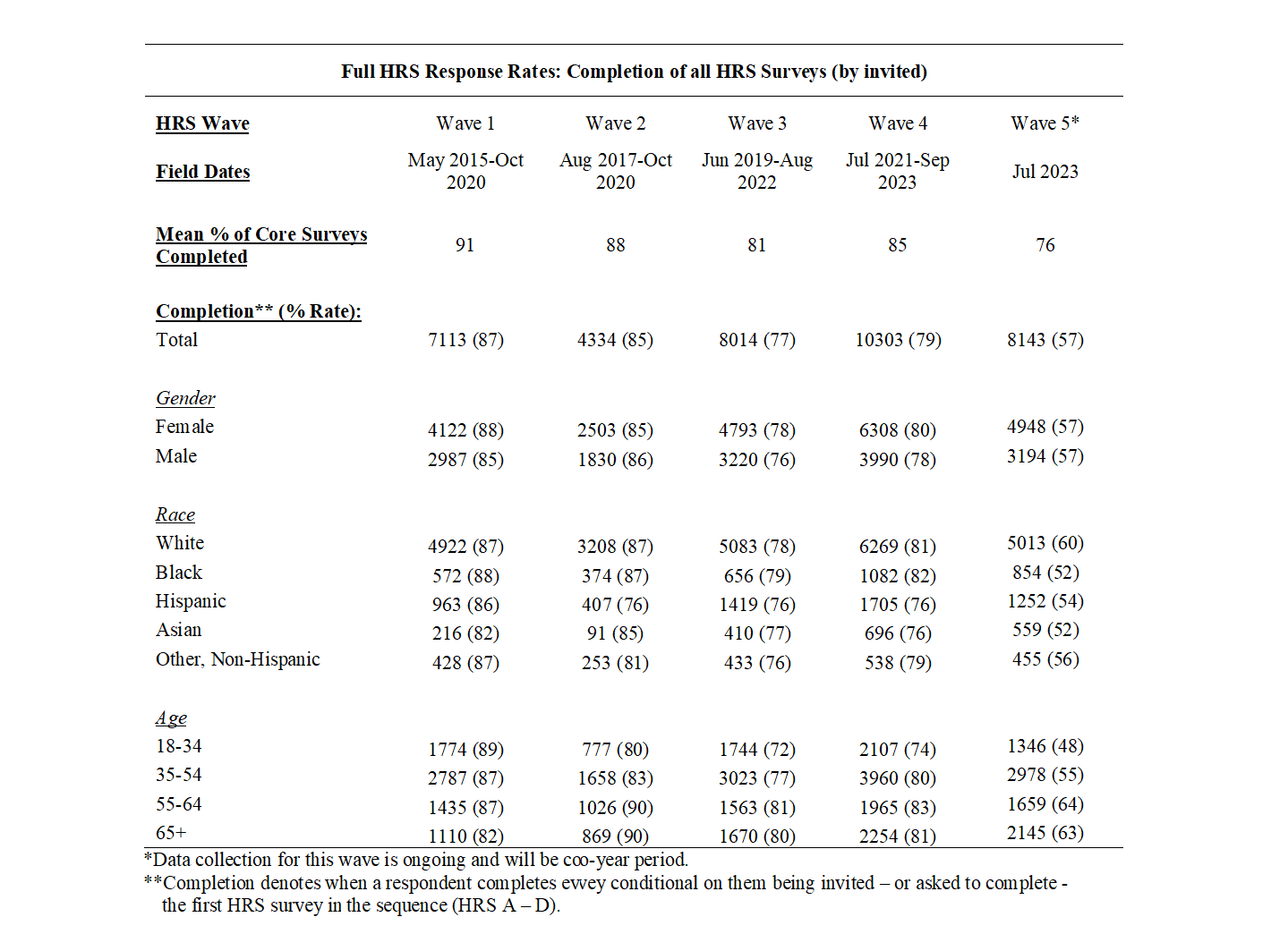 Full HRS Response Rates: Completion of all HRS Surveys (by invited)

| HRS Wave | Wave 1 | Wave 2 | Wave 3 | Wave 4 | Wave 5* |
|---|---|---|---|---|---|
| Field Dates | May 2015-Oct 2020 | Aug 2017-Oct 2020 | Jun 2019-Aug 2022 | Jul 2021-Sep 2023 | Jul 2023 |
| Mean % of Core Surveys Completed | 91 | 88 | 81 | 85 | 76 |
| Completion** (% Rate): | | | | | |
| Total | 7113 (87) | 4334 (85) | 8014 (77) | 10303 (79) | 8143 (57) |
| Gender | | | | | |
| Female | 4122 (88) | 2503 (85) | 4793 (78) | 6308 (80) | 4948 (57) |
| Male | 2987 (85) | 1830 (86) | 3220 (76) | 3990 (78) | 3194 (57) |
| Race | | | | | |
| White | 4922 (87) | 3208 (87) | 5083 (78) | 6269 (81) | 5013 (60) |
| Black | 572 (88) | 374 (87) | 656 (79) | 1082 (82) | 854 (52) |
| Hispanic | 963 (86) | 407 (76) | 1419 (76) | 1705 (76) | 1252 (54) |
| Asian | 216 (82) | 91 (85) | 410 (77) | 696 (76) | 559 (52) |
| Other, Non-Hispanic | 428 (87) | 253 (81) | 433 (76) | 538 (79) | 455 (56) |
| Age | | | | | |
| 18-34 | 1774 (89) | 777 (80) | 1744 (72) | 2107 (74) | 1346 (48) |
| 35-54 | 2787 (87) | 1658 (83) | 3023 (77) | 3960 (80) | 2978 (55) |
| 55-64 | 1435 (87) | 1026 (90) | 1563 (81) | 1965 (83) | 1659 (64) |
| 65+ | 1110 (82) | 869 (90) | 1670 (80) | 2254 (81) | 2145 (63) |

*Data collection for this wave is ongoing and will be coo-year period.
**Completion denotes when a respondent completes ewey conditional on them being invited – or asked to complete - the first HRS survey in the sequence (HRS A – D).